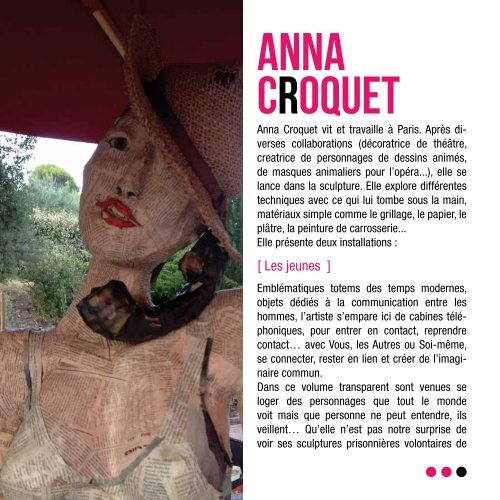 ANNA
CROQUET

Anna Croquet vit et travaille à Paris. Après diverses collaborations (décoratrice de théâtre, creatrice de personnages de dessins animés, de masques animaliers pour l'opéra...), elle se lance dans la sculpture. Elle explore différentes techniques avec ce qui lui tombe sous la main, matériaux simple comme le grillage, le papier, le plâtre, la peinture de carrosserie...
Elle présente deux installations :

[ Les jeunes ]

Emblématiques totems des temps modernes, objets dédiés à la communication entre les hommes, l'artiste s'empare ici de cabines téléphoniques, pour entrer en contact, reprendre contact… avec Vous, les Autres ou Soi-même, se connecter, rester en lien et créer de l'imaginaire commun.
Dans ce volume transparent sont venues se loger des personnages que tout le monde voit mais que personne ne peut entendre, ils veillent… Qu'elle n'est pas notre surprise de voir ses sculptures prisonnières volontaires de